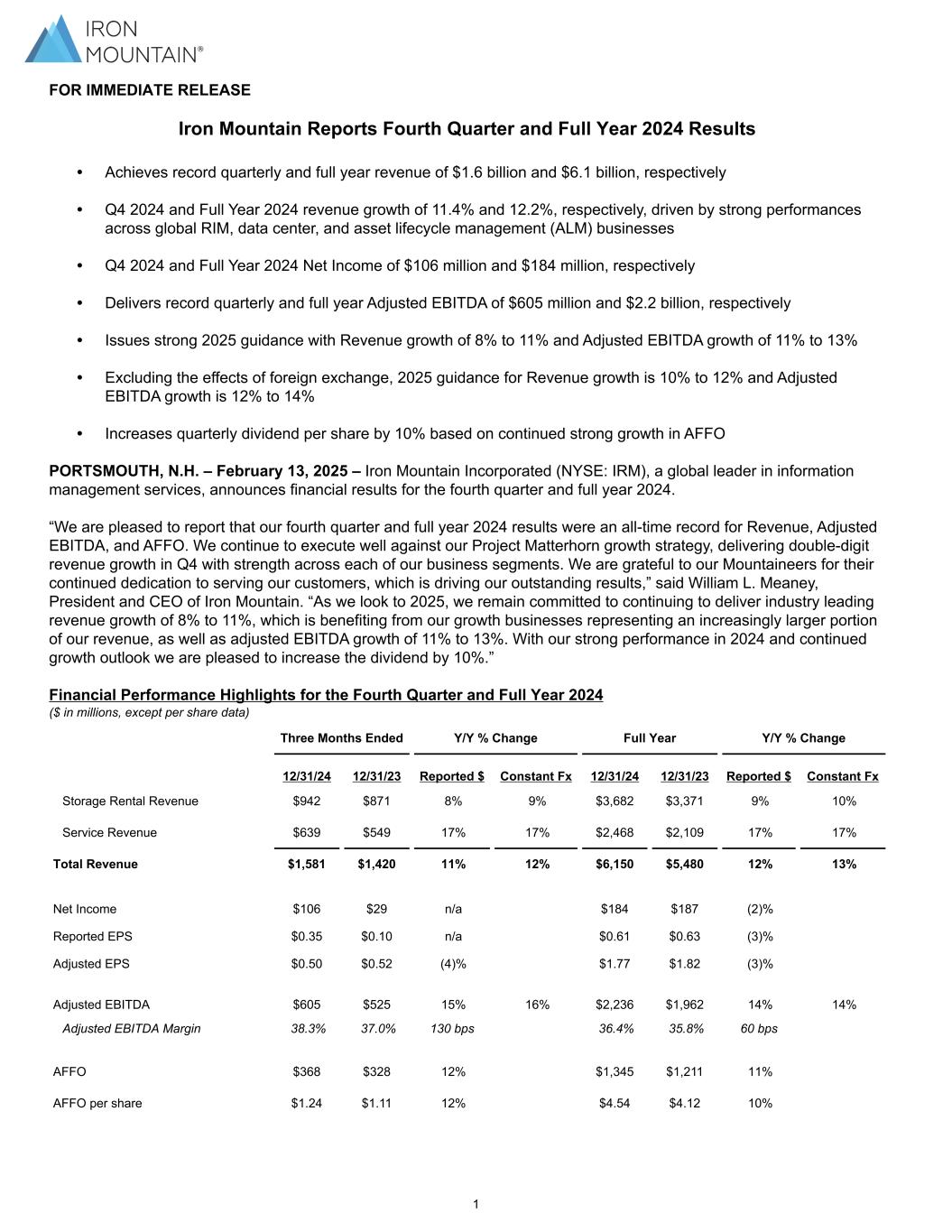 IRON MOUNTAIN®

FOR IMMEDIATE RELEASE

Iron Mountain Reports Fourth Quarter and Full Year 2024 Results

• Achieves record quarterly and full year revenue of \$1.6 billion and \$6.1 billion, respectively

• Q4 2024 and Full Year 2024 revenue growth of 11.4% and 12.2%, respectively, driven by strong performances across global RIM, data center, and asset lifecycle management (ALM) businesses

• Q4 2024 and Full Year 2024 Net Income of \$106 million and \$184 million, respectively

• Delivers record quarterly and full year Adjusted EBITDA of \$605 million and \$2.2 billion, respectively

• Issues strong 2025 guidance with Revenue growth of 8% to 11% and Adjusted EBITDA growth of 11% to 13%

• Excluding the effects of foreign exchange, 2025 guidance for Revenue growth is 10% to 12% and Adjusted EBITDA growth is 12% to 14%

• Increases quarterly dividend per share by 10% based on continued strong growth in AFFO

PORTSMOUTH, N.H. – February 13, 2025 – Iron Mountain Incorporated (NYSE: IRM), a global leader in information management services, announces financial results for the fourth quarter and full year 2024.

“We are pleased to report that our fourth quarter and full year 2024 results were an all-time record for Revenue, Adjusted EBITDA, and AFFO. We continue to execute well against our Project Matterhorn growth strategy, delivering double-digit revenue growth in Q4 with strength across each of our business segments. We are grateful to our Mountaineers for their continued dedication to serving our customers, which is driving our outstanding results,” said William L. Meaney, President and CEO of Iron Mountain. “As we look to 2025, we remain committed to continuing to deliver industry leading revenue growth of 8% to 11%, which is benefiting from our growth businesses representing an increasingly larger portion of our revenue, as well as adjusted EBITDA growth of 11% to 13%. With our strong performance in 2024 and continued growth outlook we are pleased to increase the dividend by 10%.”

Financial Performance Highlights for the Fourth Quarter and Full Year 2024
(\$ in millions, except per share data)

| | Three Months Ended | | Y/Y % Change | | Full Year | | Y/Y % Change | |
|---|---|---|---|---|---|---|---|---|
| | 12/31/24 | 12/31/23 | Reported \$ | Constant Fx | 12/31/24 | 12/31/23 | Reported \$ | Constant Fx |
| Storage Rental Revenue | \$942 | \$871 | 8% | 9% | \$3,682 | \$3,371 | 9% | 10% |
| Service Revenue | \$639 | \$549 | 17% | 17% | \$2,468 | \$2,109 | 17% | 17% |
| Total Revenue | \$1,581 | \$1,420 | 11% | 12% | \$6,150 | \$5,480 | 12% | 13% |
| Net Income | \$106 | \$29 | n/a | | \$184 | \$187 | (2)% | |
| Reported EPS | \$0.35 | \$0.10 | n/a | | \$0.61 | \$0.63 | (3)% | |
| Adjusted EPS | \$0.50 | \$0.52 | (4)% | | \$1.77 | \$1.82 | (3)% | |
| Adjusted EBITDA | \$605 | \$525 | 15% | 16% | \$2,236 | \$1,962 | 14% | 14% |
| Adjusted EBITDA Margin | 38.3% | 37.0% | 130 bps | | 36.4% | 35.8% | 60 bps | |
| AFFO | \$368 | \$328 | 12% | | \$1,345 | \$1,211 | 11% | |
| AFFO per share | \$1.24 | \$1.11 | 12% | | \$4.54 | \$4.12 | 10% | |

1